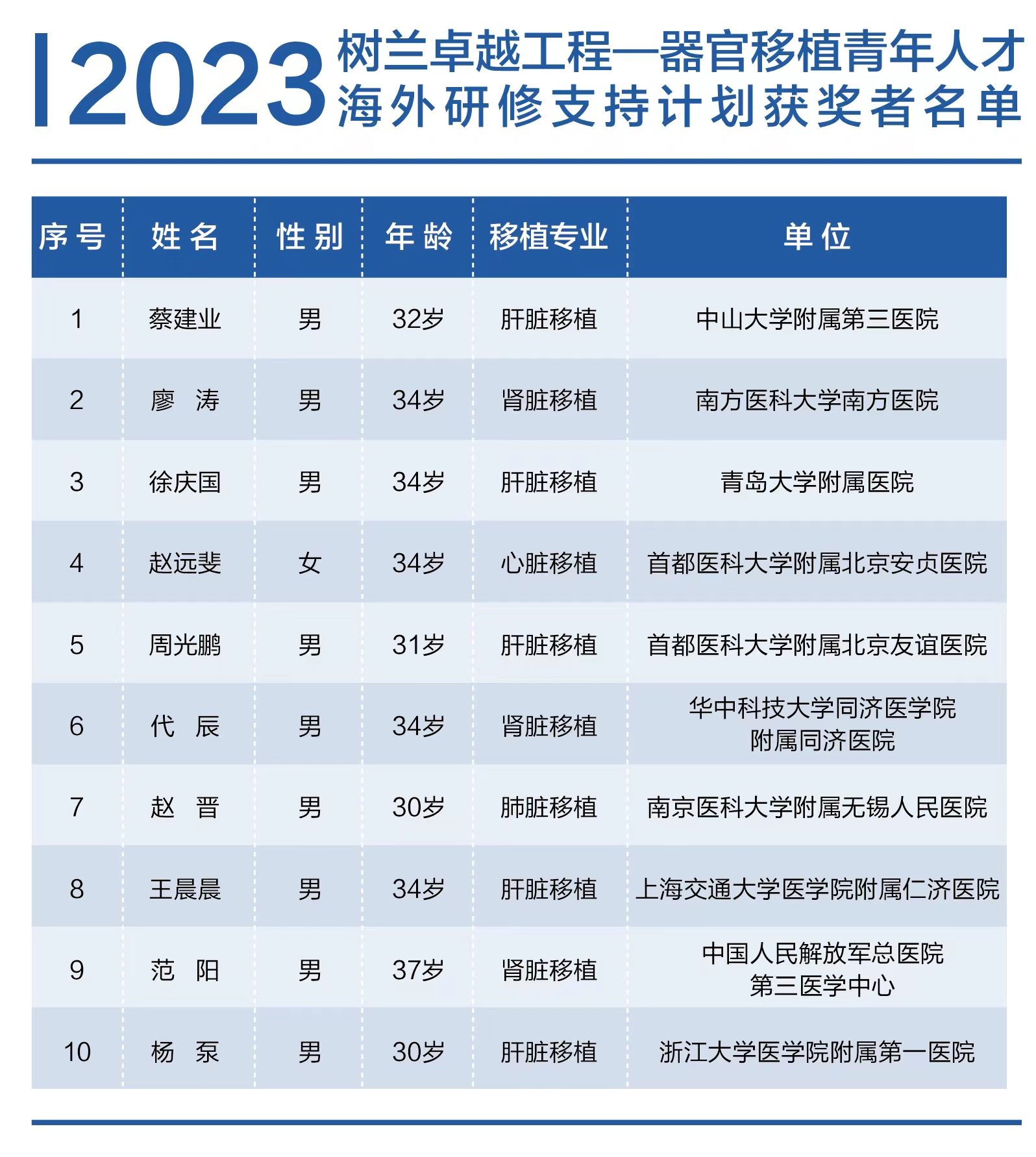 2023 树兰卓越工程—器官移植青年人才海外研修支持计划获奖者名单

| 序号 | 姓名 | 性别 | 年龄 | 移植专业 | 单位 |
|---|---|---|---|---|---|
| 1 | 蔡建业 | 男 | 32岁 | 肝脏移植 | 中山大学附属第三医院 |
| 2 | 廖 涛 | 男 | 34岁 | 肾脏移植 | 南方医科大学南方医院 |
| 3 | 徐庆国 | 男 | 34岁 | 肝脏移植 | 青岛大学附属医院 |
| 4 | 赵远斐 | 女 | 34岁 | 心脏移植 | 首都医科大学附属北京安贞医院 |
| 5 | 周光鹏 | 男 | 31岁 | 肝脏移植 | 首都医科大学附属北京友谊医院 |
| 6 | 代 辰 | 男 | 34岁 | 肾脏移植 | 华中科技大学同济医学院附属同济医院 |
| 7 | 赵 晋 | 男 | 30岁 | 肺脏移植 | 南京医科大学附属无锡人民医院 |
| 8 | 王晨晨 | 男 | 34岁 | 肝脏移植 | 上海交通大学医学院附属仁济医院 |
| 9 | 范 阳 | 男 | 37岁 | 肾脏移植 | 中国人民解放军总医院第三医学中心 |
| 10 | 杨 泵 | 男 | 30岁 | 肝脏移植 | 浙江大学医学院附属第一医院 |